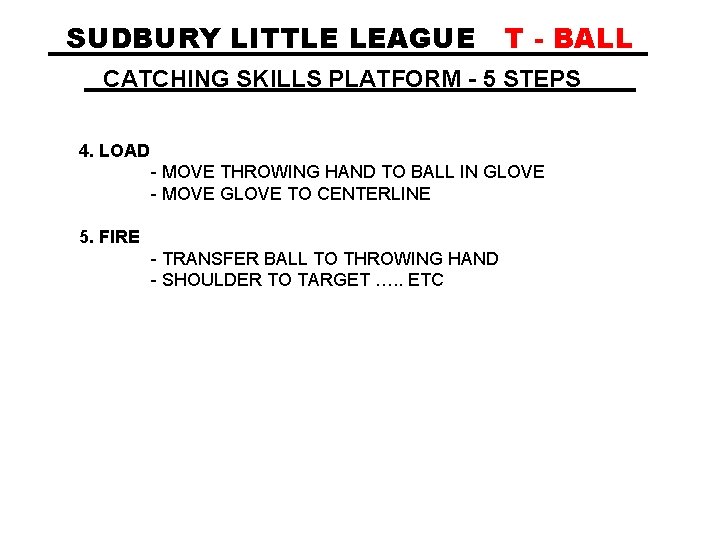 SUDBURY LITTLE LEAGUE T - BALL

CATCHING SKILLS PLATFORM - 5 STEPS

4. LOAD
- MOVE THROWING HAND TO BALL IN GLOVE
- MOVE GLOVE TO CENTERLINE

5. FIRE
- TRANSFER BALL TO THROWING HAND
- SHOULDER TO TARGET ….. ETC